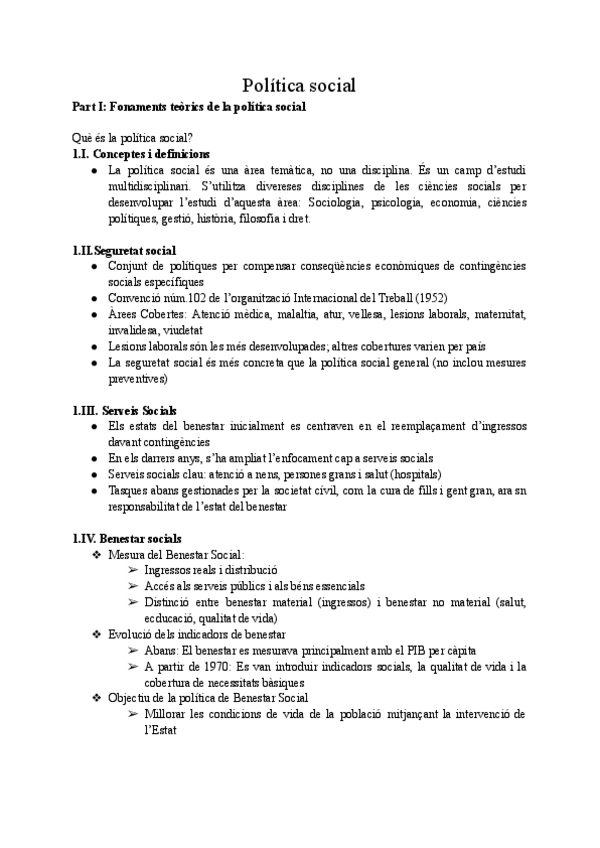 Política social

Part I: Fonaments teòrics de la política social

Què és la política social?

1.I. Conceptes i definicions

● La política social és una àrea temàtica, no una disciplina. És un camp d'estudi multidisciplinari. S'utilitza divereses disciplines de les ciències socials per desenvolupar l'estudi d'aquesta àrea: Sociologia, psicologia, economia, ciències polítiques, gestió, història, filosofia i dret.

1.II.Seguretat social

● Conjunt de polítiques per compensar conseqüències econòmiques de contingències socials específiques
● Convenció núm.102 de l'organització Internacional del Treball (1952)
● Àrees Cobertes: Atenció mèdica, malaltia, atur, vellesa, lesions laborals, maternitat, invalidesa, viudetat
● Lesions laborals són les més desenvolupades; altres cobertures varien per país
● La seguretat social és més concreta que la política social general (no inclou mesures preventives)

1.III. Serveis Socials

● Els estats del benestar inicialment es centraven en el reemplaçament d'ingressos davant contingències
● En els darrers anys, s'ha ampliat l'enfocament cap a serveis socials
● Serveis socials clau: atenció a nens, persones grans i salut (hospitals)
● Tasques abans gestionades per la societat civil, com la cura de fills i gent gran, ara sn responsabilitat de l'estat del benestar

1.IV. Benestar socials

❖ Mesura del Benestar Social:
➢ Ingressos reals i distribució
➢ Accés als serveis públics i als béns essencials
➢ Distinció entre benestar material (ingressos) i benestar no material (salut, ecducació, qualitat de vida)
❖ Evolució dels indicadors de benestar
➢ Abans: El benestar es mesurava principalment amb el PIB per càpita
➢ A partir de 1970: Es van introduir indicadors socials, la qualitat de vida i la cobertura de necessitats bàsiques
❖ Objectiu de la política de Benestar Social
➢ Millorar les condicions de vida de la població mitjançant la intervenció de l'Estat